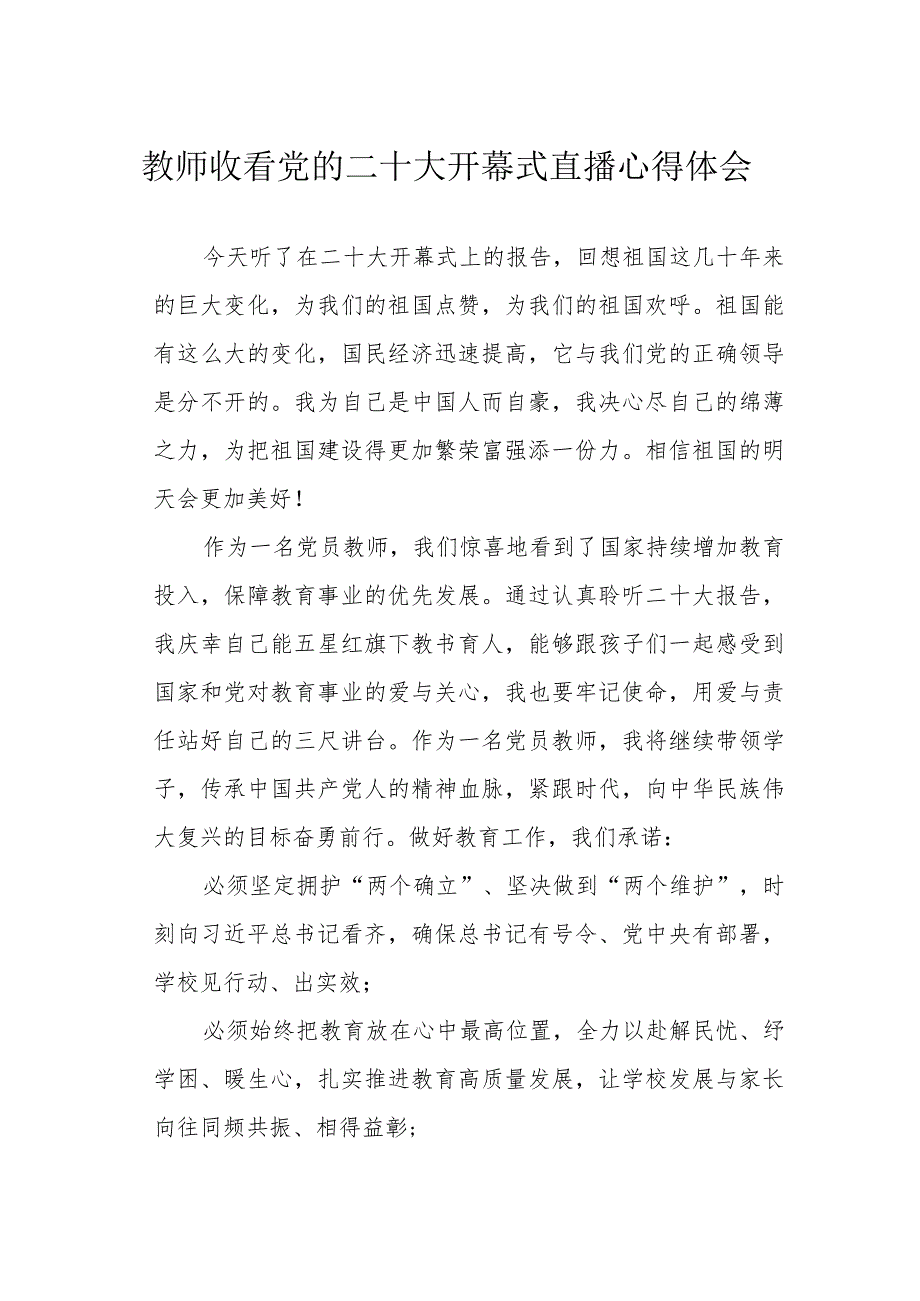 教师收看党的二十大开幕式直播心得体会

今天听了在二十大开幕式上的报告，回想祖国这几十年来的巨大变化，为我们的祖国点赞，为我们的祖国欢呼。祖国能有这么大的变化，国民经济迅速提高，它与我们党的正确领导是分不开的。我为自己是中国人而自豪，我决心尽自己的绵薄之力，为把祖国建设得更加繁荣富强添一份力。相信祖国的明天会更加美好！

作为一名党员教师，我们惊喜地看到了国家持续增加教育投入，保障教育事业的优先发展。通过认真聆听二十大报告，我庆幸自己能五星红旗下教书育人，能够跟孩子们一起感受到国家和党对教育事业的爱与关心，我也要牢记使命，用爱与责任站好自己的三尺讲台。作为一名党员教师，我将继续带领学子，传承中国共产党人的精神血脉，紧跟时代，向中华民族伟大复兴的目标奋勇前行。做好教育工作，我们承诺：

必须坚定拥护“两个确立”、坚决做到“两个维护”，时刻向习近平总书记看齐，确保总书记有号令、党中央有部署，学校见行动、出实效；

必须始终把教育放在心中最高位置，全力以赴解民忧、纾学困、暖生心，扎实推进教育高质量发展，让学校发展与家长向往同频共振、相得益彰；